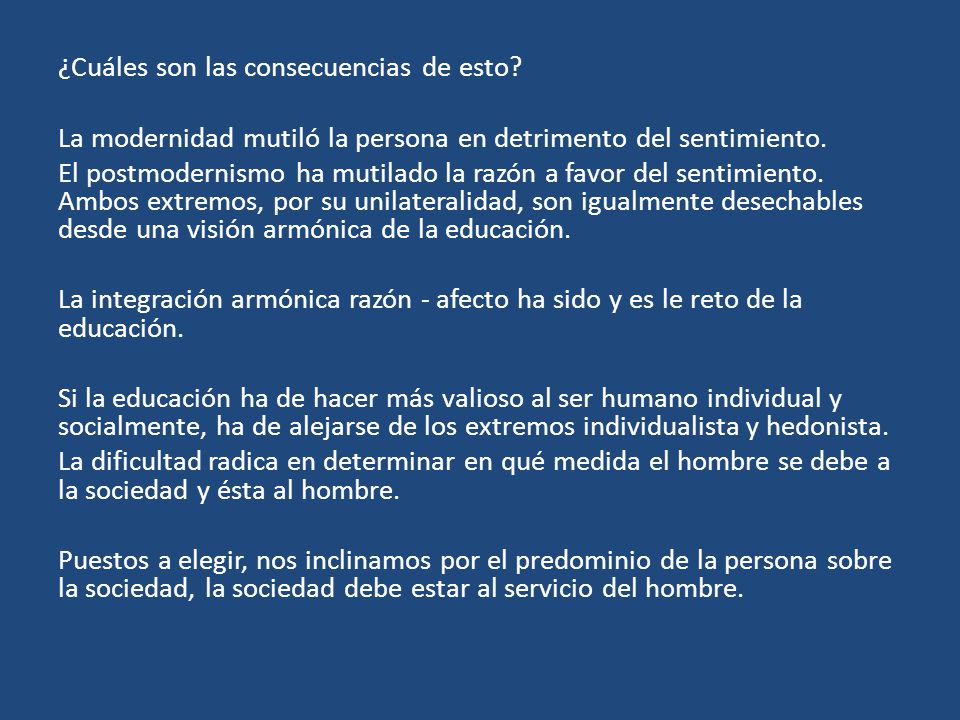 ¿Cuáles son las consecuencias de esto?

La modernidad mutiló la persona en detrimento del sentimiento.

El postmodernismo ha mutilado la razón a favor del sentimiento. Ambos extremos, por su unilateralidad, son igualmente desechables desde una visión armónica de la educación.

La integración armónica razón - afecto ha sido y es le reto de la educación.

Si la educación ha de hacer más valioso al ser humano individual y socialmente, ha de alejarse de los extremos individualista y hedonista.

La dificultad radica en determinar en qué medida el hombre se debe a la sociedad y ésta al hombre.

Puestos a elegir, nos inclinamos por el predominio de la persona sobre la sociedad, la sociedad debe estar al servicio del hombre.